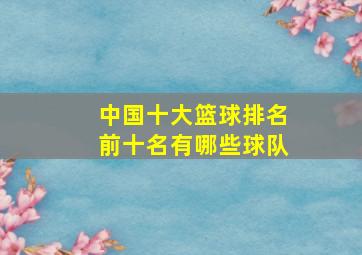 中国十大篮球排名
前十名有哪些球队